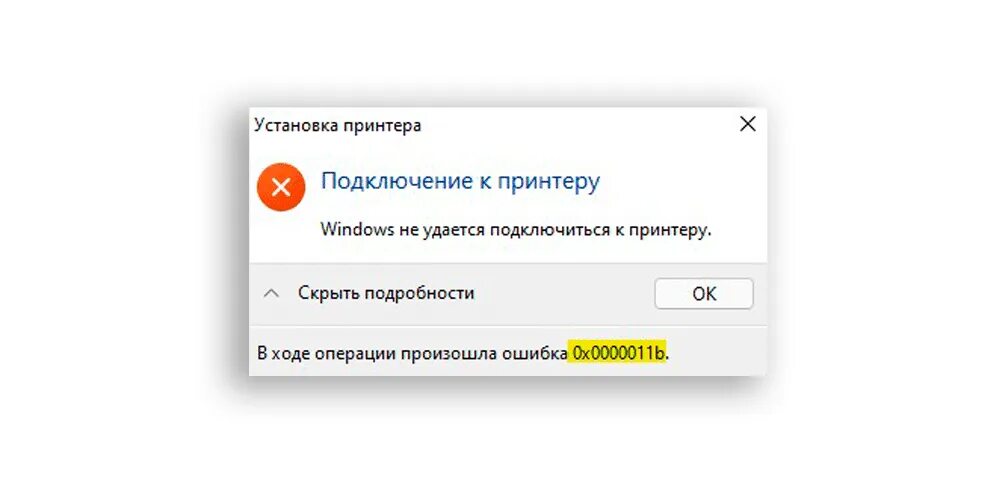 Установка принтера

Подключение к принтеру

Windows не удается подключиться к принтеру.

Скрыть подробности

OK

В ходе операции произошла ошибка 0x0000011b.